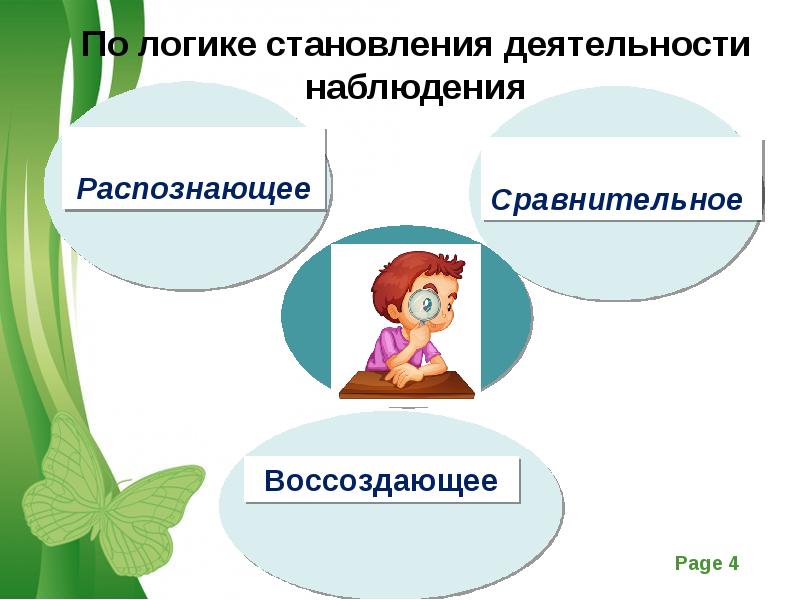 По логике становления деятельности наблюдения

Распознающее

Сравнительное

Воссоздающее

Page 4